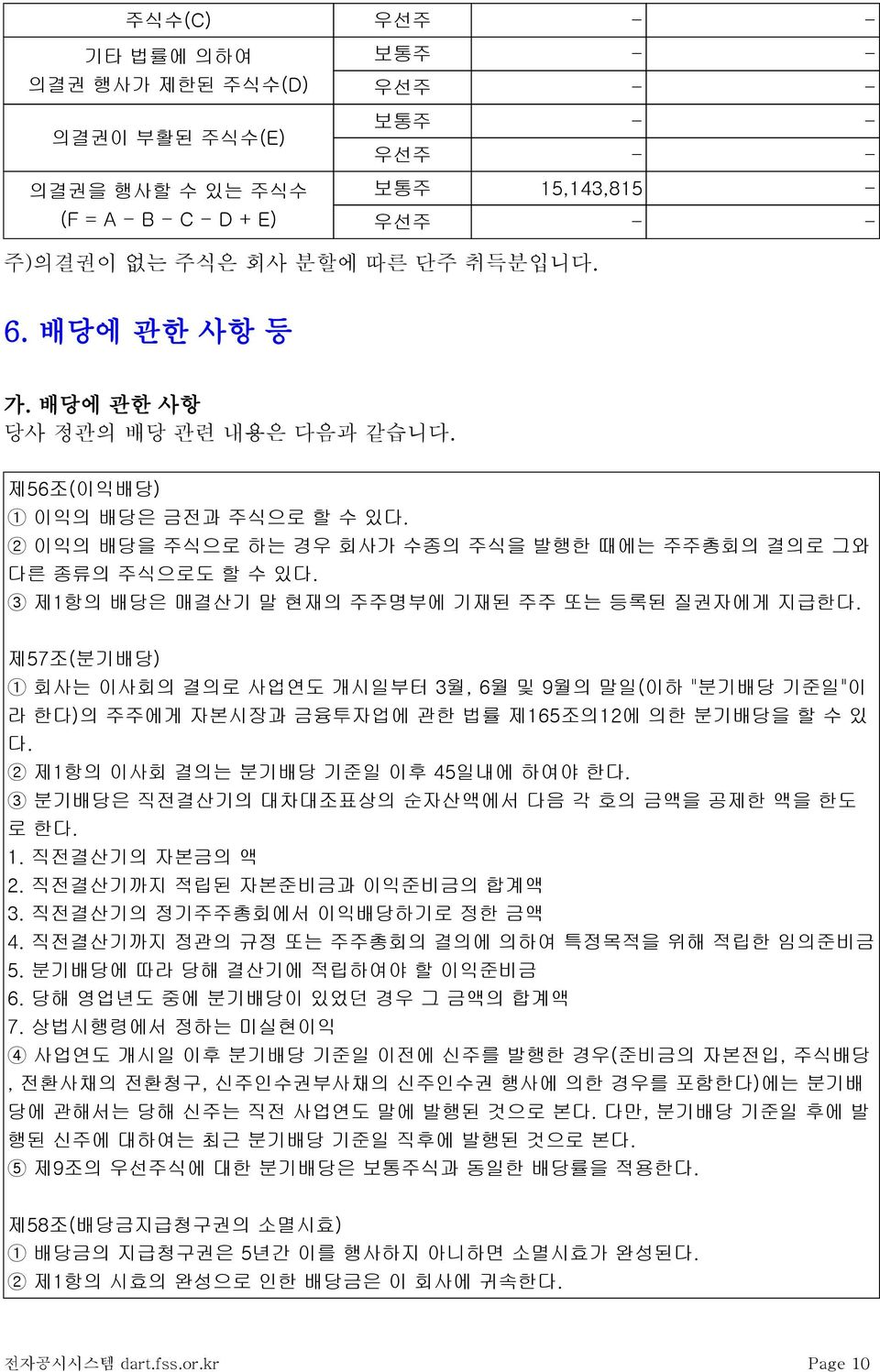 | 주식수(C) | 우선주 | - | - |
|---|---|---|---|
| 기타 법률에 의하여 의결권 행사가 제한된 주식수(D) | 보통주 | - | - |
| | 우선주 | - | - |
| 의결권이 부활된 주식수(E) | 보통주 | - | - |
| | 우선주 | - | - |
| 의결권을 행사할 수 있는 주식수 (F = A - B - C - D + E) | 보통주 | 15,143,815 | - |
| | 우선주 | - | - |

주)의결권이 없는 주식은 회사 분할에 따른 단주 취득분입니다.

6. 배당에 관한 사항 등

가. 배당에 관한 사항
당사 정관의 배당 관련 내용은 다음과 같습니다.

제56조(이익배당)
① 이익의 배당은 금전과 주식으로 할 수 있다.
② 이익의 배당을 주식으로 하는 경우 회사가 수종의 주식을 발행한 때에는 주주총회의 결의로 그와 다른 종류의 주식으로도 할 수 있다.
③ 제1항의 배당은 매결산기 말 현재의 주주명부에 기재된 주주 또는 등록된 질권자에게 지급한다.

제57조(분기배당)
① 회사는 이사회의 결의로 사업연도 개시일부터 3월, 6월 및 9월의 말일(이하 "분기배당 기준일"이라 한다)의 주주에게 자본시장과 금융투자업에 관한 법률 제165조의12에 의한 분기배당을 할 수 있다.
② 제1항의 이사회 결의는 분기배당 기준일 이후 45일내에 하여야 한다.
③ 분기배당은 직전결산기의 대차대조표상의 순자산액에서 다음 각 호의 금액을 공제한 액을 한도로 한다.
1. 직전결산기의 자본금의 액
2. 직전결산기까지 적립된 자본준비금과 이익준비금의 합계액
3. 직전결산기의 정기주주총회에서 이익배당하기로 정한 금액
4. 직전결산기까지 정관의 규정 또는 주주총회의 결의에 의하여 특정목적을 위해 적립한 임의준비금
5. 분기배당에 따라 당해 결산기에 적립하여야 할 이익준비금
6. 당해 영업년도 중에 분기배당이 있었던 경우 그 금액의 합계액
7. 상법시행령에서 정하는 미실현이익
④ 사업연도 개시일 이후 분기배당 기준일 이전에 신주를 발행한 경우(준비금의 자본전입, 주식배당, 전환사채의 전환청구, 신주인수권부사채의 신주인수권 행사에 의한 경우를 포함한다)에는 분기배당에 관해서는 당해 신주는 직전 사업연도 말에 발행된 것으로 본다. 다만, 분기배당 기준일 후에 발행된 신주에 대하여는 최근 분기배당 기준일 직후에 발행된 것으로 본다.
⑤ 제9조의 우선주식에 대한 분기배당은 보통주식과 동일한 배당률을 적용한다.

제58조(배당금지급청구권의 소멸시효)
① 배당금의 지급청구권은 5년간 이를 행사하지 아니하면 소멸시효가 완성된다.
② 제1항의 시효의 완성으로 인한 배당금은 이 회사에 귀속한다.

전자공시시스템 dart.fss.or.kr Page 10